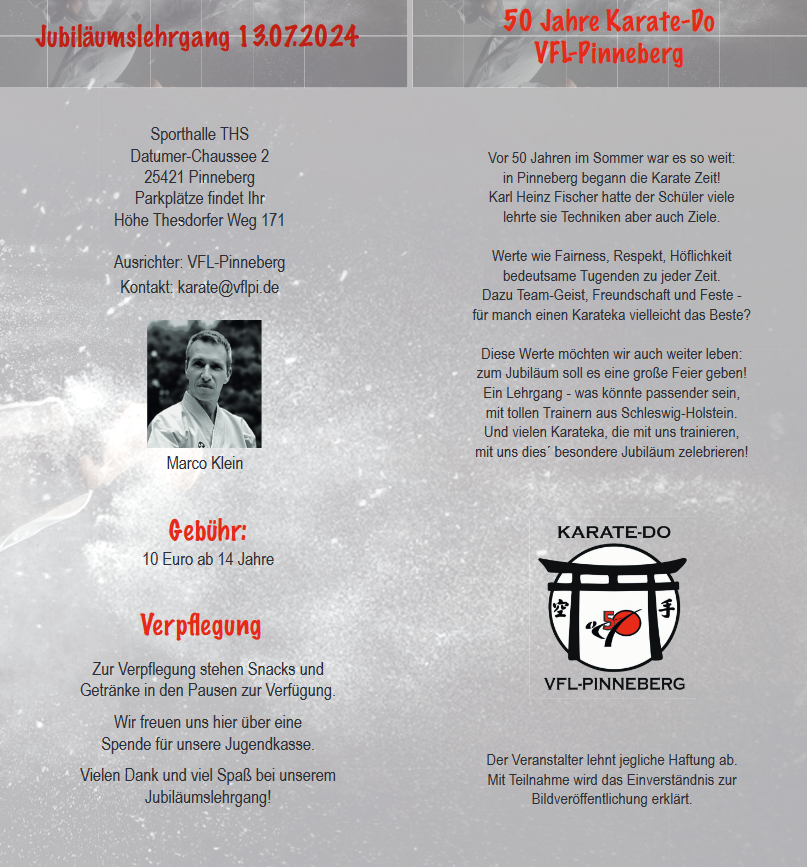 Jubiläumslehrgang 13.07.2024

Sporthalle THS
Datumer-Chaussee 2
25421 Pinneberg
Parkplätze findet Ihr
Höhe Thesdorfer Weg 171

Ausrichter: VFL-Pinneberg
Kontakt: karate@vflpi.de

Marco Klein

Gebühr:
10 Euro ab 14 Jahre

Verpflegung

Zur Verpflegung stehen Snacks und Getränke in den Pausen zur Verfügung.

Wir freuen uns hier über eine Spende für unsere Jugendkasse.

Vielen Dank und viel Spaß bei unserem Jubiläumslehrgang!

50 Jahre Karate-Do
VFL-Pinneberg

Vor 50 Jahren im Sommer war es so weit:
in Pinneberg begann die Karate Zeit!
Karl Heinz Fischer hatte der Schüler viele
lehrte sie Techniken aber auch Ziele.

Werte wie Fairness, Respekt, Höflichkeit
bedeutsame Tugenden zu jeder Zeit.
Dazu Team-Geist, Freundschaft und Feste -
für manch einen Karateka vielleicht das Beste?

Diese Werte möchten wir auch weiter leben:
zum Jubiläum soll es eine große Feier geben!
Ein Lehrgang - was könnte passender sein,
mit tollen Trainern aus Schleswig-Holstein.
Und vielen Karateka, die mit uns trainieren,
mit uns dies´ besondere Jubiläum zelebrieren!

KARATE-DO
空 50 手
VFL-PINNEBERG

Der Veranstalter lehnt jegliche Haftung ab.
Mit Teilnahme wird das Einverständnis zur Bildveröffentlichung erklärt.